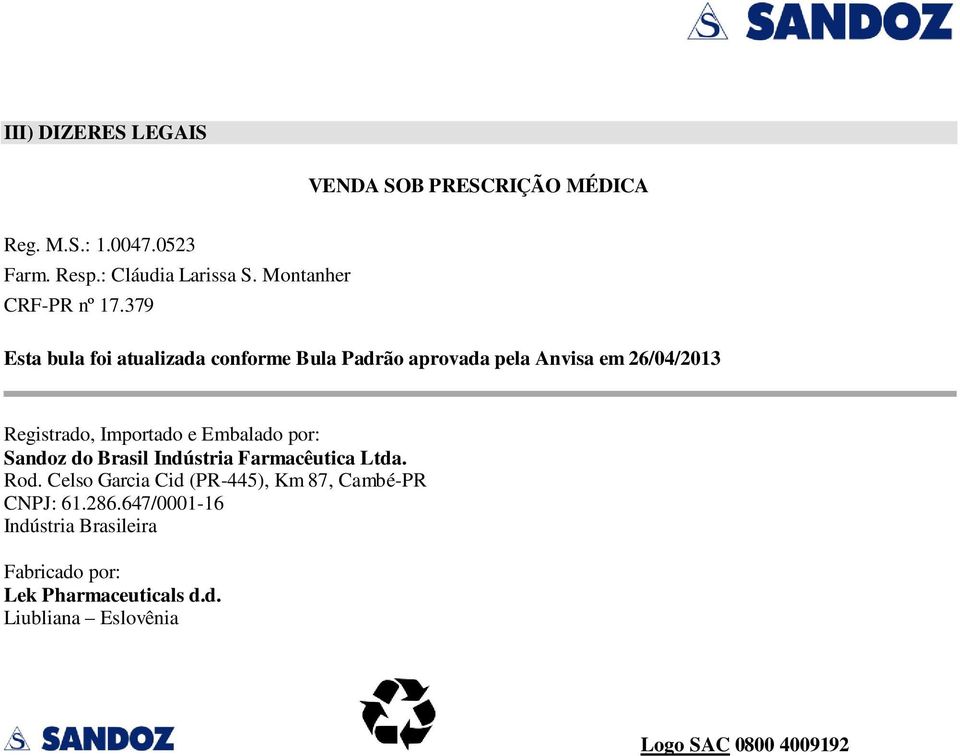 SANDOZ

III) DIZERES LEGAIS

VENDA SOB PRESCRIÇÃO MÉDICA

Reg. M.S.: 1.0047.0523
Farm. Resp.: Cláudia Larissa S. Montanher
CRF-PR nº 17.379

Esta bula foi atualizada conforme Bula Padrão aprovada pela Anvisa em 26/04/2013

Registrado, Importado e Embalado por:
Sandoz do Brasil Indústria Farmacêutica Ltda.
Rod. Celso Garcia Cid (PR-445), Km 87, Cambé-PR
CNPJ: 61.286.647/0001-16
Indústria Brasileira

Fabricado por:
Lek Pharmaceuticals d.d.
Liubliana – Eslovênia

SANDOZ

Logo SAC 0800 4009192